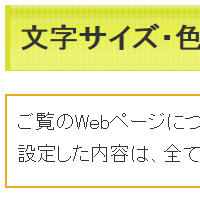 文字サイズ・色

ご覧のWebページにつ
設定した内容は、全て